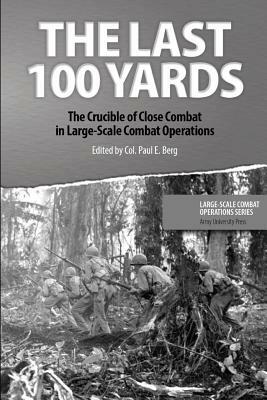 THE LAST 100 YARDS

The Crucible of Close Combat in Large-Scale Combat Operations

Edited by Col. Paul E. Berg

LARGE-SCALE COMBAT OPERATIONS SERIES
Army University Press